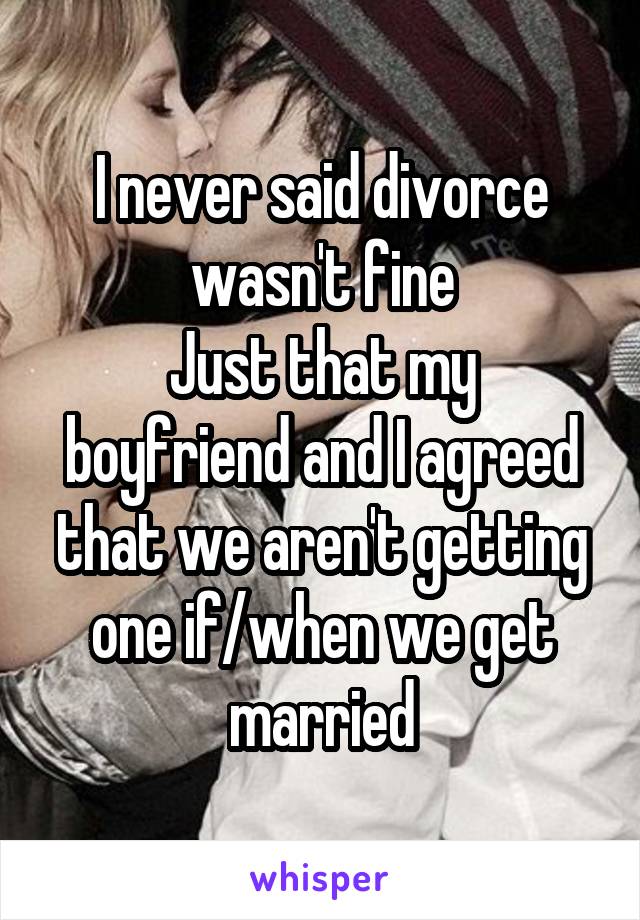 I never said divorce wasn't fine
Just that my boyfriend and I agreed that we aren't getting one if/when we get married

whisper